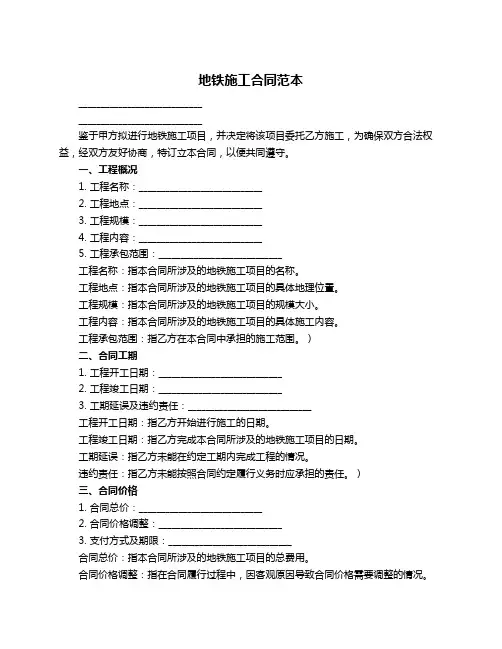 地铁施工合同范本

____________________

____________________

鉴于甲方拟进行地铁施工项目，并决定将该项目委托乙方施工，为确保双方合法权益，经双方友好协商，特订立本合同，以便共同遵守。

一、工程概况

1. 工程名称：____________________

2. 工程地点：____________________

3. 工程规模：____________________

4. 工程内容：____________________

5. 工程承包范围：____________________

工程名称：指本合同所涉及的地铁施工项目的名称。

工程地点：指本合同所涉及的地铁施工项目的具体地理位置。

工程规模：指本合同所涉及的地铁施工项目的规模大小。

工程内容：指本合同所涉及的地铁施工项目的具体施工内容。

工程承包范围：指乙方在本合同中承担的施工范围。）

二、合同工期

1. 工程开工日期：____________________

2. 工程竣工日期：____________________

3. 工期延误及违约责任：____________________

工程开工日期：指乙方开始进行施工的日期。

工程竣工日期：指乙方完成本合同所涉及的地铁施工项目的日期。

工期延误：指乙方未能在约定工期内完成工程的情况。

违约责任：指乙方未能按照合同约定履行义务时应承担的责任。）

三、合同价格

1. 合同总价：____________________

2. 合同价格调整：____________________

3. 支付方式及期限：____________________

合同总价：指本合同所涉及的地铁施工项目的总费用。

合同价格调整：指在合同履行过程中，因客观原因导致合同价格需要调整的情况。